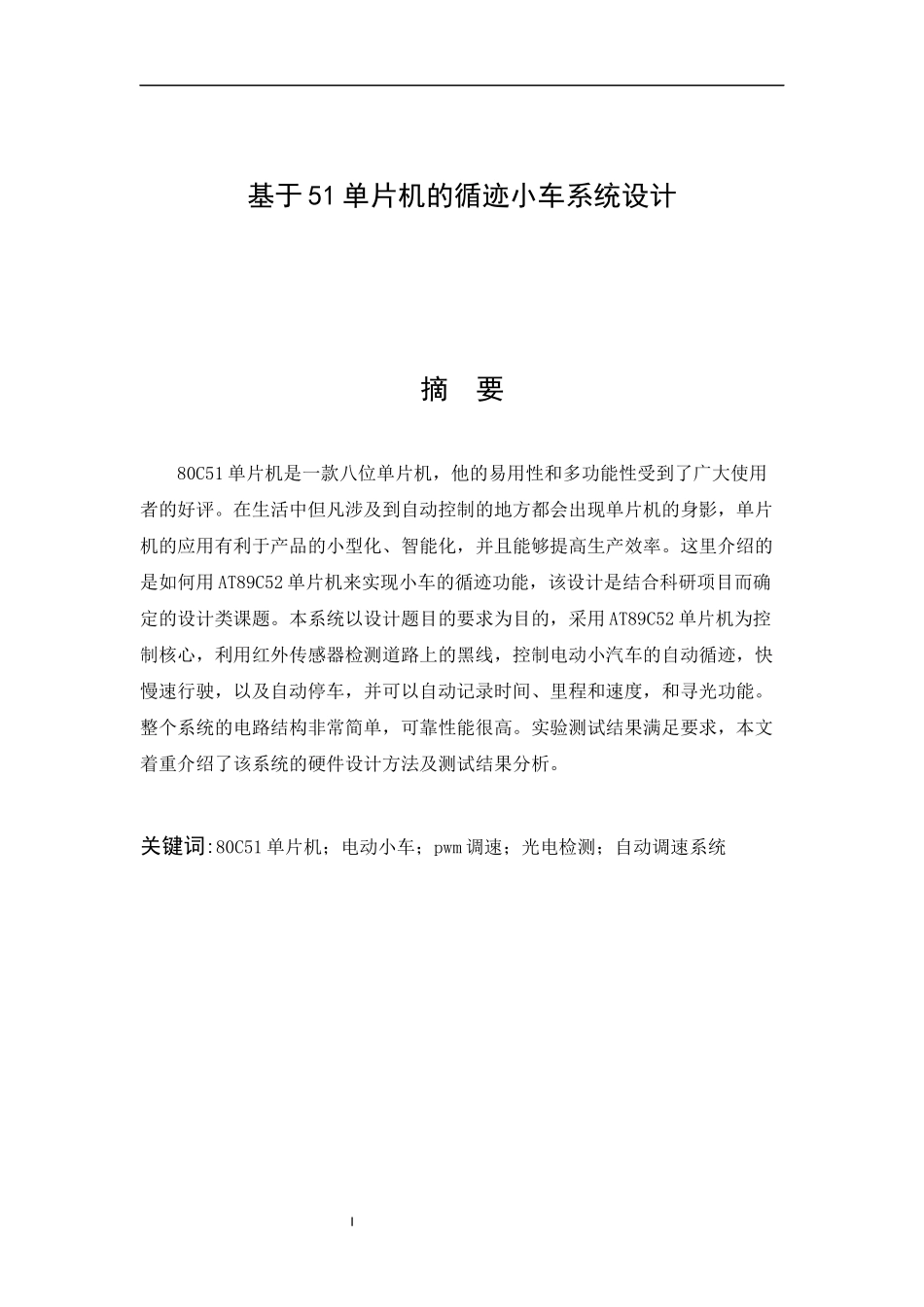 基于51单片机的循迹小车系统设计

摘 要

80C51单片机是一款八位单片机，他的易用性和多功能性受到了广大使用者的好评。在生活中但凡涉及到自动控制的地方都会出现单片机的身影，单片机的应用有利于产品的小型化、智能化，并且能够提高生产效率。这里介绍的是如何用AT89C52单片机来实现小车的循迹功能，该设计是结合科研项目而确定的设计类课题。本系统以设计题目的要求为目的，采用AT89C52单片机为控制核心，利用红外传感器检测道路上的黑线，控制电动小汽车的自动循迹，快慢速行驶，以及自动停车，并可以自动记录时间、里程和速度，和寻光功能。整个系统的电路结构非常简单，可靠性能很高。实验测试结果满足要求，本文着重介绍了该系统的硬件设计方法及测试结果分析。

关键词:80C51单片机；电动小车；pwm调速；光电检测；自动调速系统

I